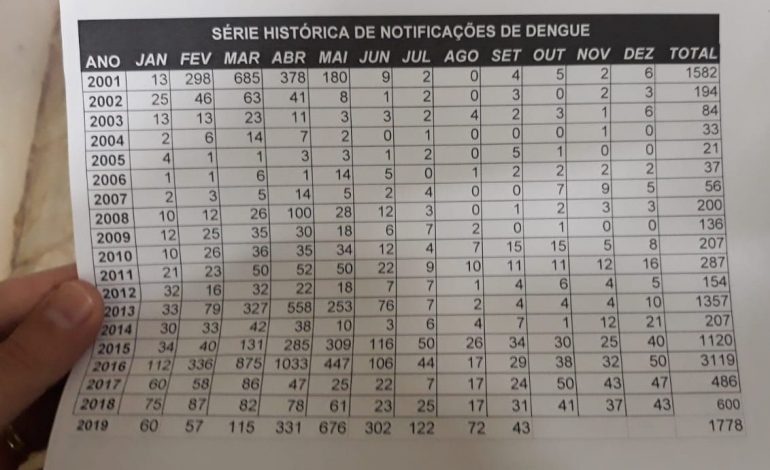 SÉRIE HISTÓRICA DE NOTIFICAÇÕES DE DENGUE

| ANO | JAN | FEV | MAR | ABR | MAI | JUN | JUL | AGO | SET | OUT | NOV | DEZ | TOTAL |
|---|---|---|---|---|---|---|---|---|---|---|---|---|---|
| 2001 | 13 | 298 | 685 | 378 | 180 | 9 | 2 | 0 | 4 | 5 | 2 | 6 | 1582 |
| 2002 | 25 | 46 | 63 | 41 | 8 | 1 | 2 | 0 | 3 | 0 | 2 | 3 | 194 |
| 2003 | 13 | 13 | 23 | 11 | 3 | 3 | 2 | 4 | 2 | 3 | 1 | 6 | 84 |
| 2004 | 2 | 6 | 14 | 7 | 2 | 0 | 1 | 0 | 0 | 0 | 1 | 0 | 33 |
| 2005 | 4 | 1 | 1 | 3 | 3 | 1 | 2 | 0 | 5 | 1 | 0 | 0 | 21 |
| 2006 | 1 | 1 | 6 | 1 | 14 | 5 | 0 | 1 | 2 | 2 | 2 | 2 | 37 |
| 2007 | 2 | 3 | 5 | 14 | 5 | 2 | 4 | 0 | 0 | 7 | 9 | 5 | 56 |
| 2008 | 10 | 12 | 26 | 100 | 28 | 12 | 3 | 0 | 1 | 2 | 3 | 3 | 200 |
| 2009 | 12 | 25 | 35 | 30 | 18 | 6 | 7 | 2 | 0 | 1 | 0 | 0 | 136 |
| 2010 | 10 | 26 | 36 | 35 | 34 | 12 | 4 | 7 | 15 | 15 | 5 | 8 | 207 |
| 2011 | 21 | 23 | 50 | 52 | 50 | 22 | 9 | 10 | 11 | 11 | 12 | 16 | 287 |
| 2012 | 32 | 16 | 32 | 22 | 18 | 7 | 7 | 1 | 4 | 6 | 4 | 5 | 154 |
| 2013 | 33 | 79 | 327 | 558 | 253 | 76 | 7 | 2 | 4 | 4 | 4 | 10 | 1357 |
| 2014 | 30 | 33 | 42 | 38 | 10 | 3 | 6 | 4 | 7 | 1 | 12 | 21 | 207 |
| 2015 | 34 | 40 | 131 | 285 | 309 | 116 | 50 | 26 | 34 | 30 | 25 | 40 | 1120 |
| 2016 | 112 | 336 | 875 | 1033 | 447 | 106 | 44 | 17 | 29 | 38 | 32 | 50 | 3119 |
| 2017 | 60 | 58 | 86 | 47 | 25 | 22 | 7 | 17 | 24 | 50 | 43 | 47 | 486 |
| 2018 | 75 | 87 | 82 | 78 | 61 | 23 | 25 | 17 | 31 | 41 | 37 | 43 | 600 |
| 2019 | 60 | 57 | 115 | 331 | 676 | 302 | 122 | 72 | 43 | | | | 1778 |